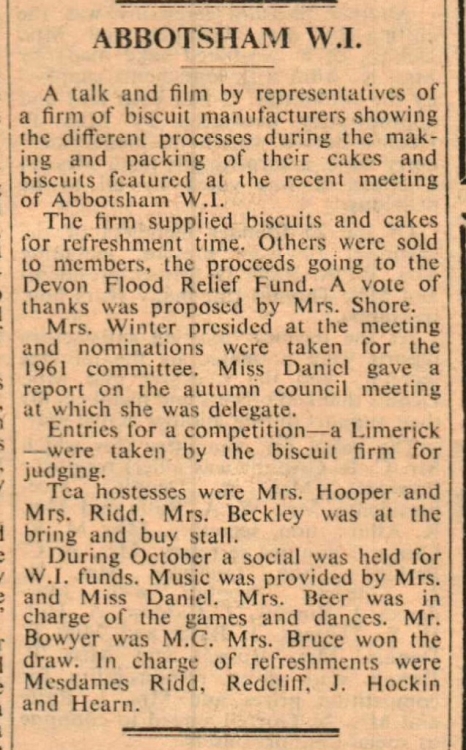 ABBOTSHAM W.I.

A talk and film by representatives of a firm of biscuit manufacturers showing the different processes during the making and packing of their cakes and biscuits featured at the recent meeting of Abbotsham W.I.

The firm supplied biscuits and cakes for refreshment time. Others were sold to members, the proceeds going to the Devon Flood Relief Fund. A vote of thanks was proposed by Mrs. Shore.

Mrs. Winter presided at the meeting and nominations were taken for the 1961 committee. Miss Daniel gave a report on the autumn council meeting at which she was delegate.

Entries for a competition—a Limerick —were taken by the biscuit firm for judging.

Tea hostesses were Mrs. Hooper and Mrs. Ridd. Mrs. Beckley was at the bring and buy stall.

During October a social was held for W.I. funds. Music was provided by Mrs. and Miss Daniel. Mrs. Beer was in charge of the games and dances. Mr. Bowyer was M.C. Mrs. Bruce won the draw. In charge of refreshments were Mesdames Ridd, Redcliff, J. Hockin and Hearn.